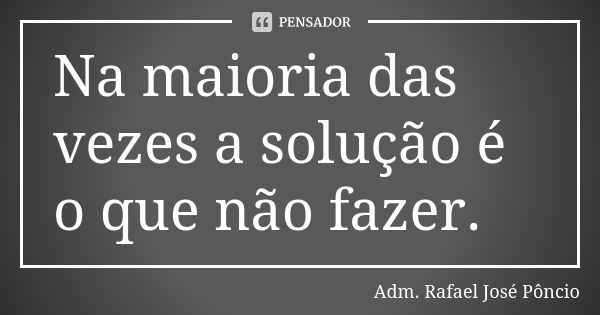 PENSADOR

Na maioria das vezes a solução é o que não fazer.

Adm. Rafael José Pôncio